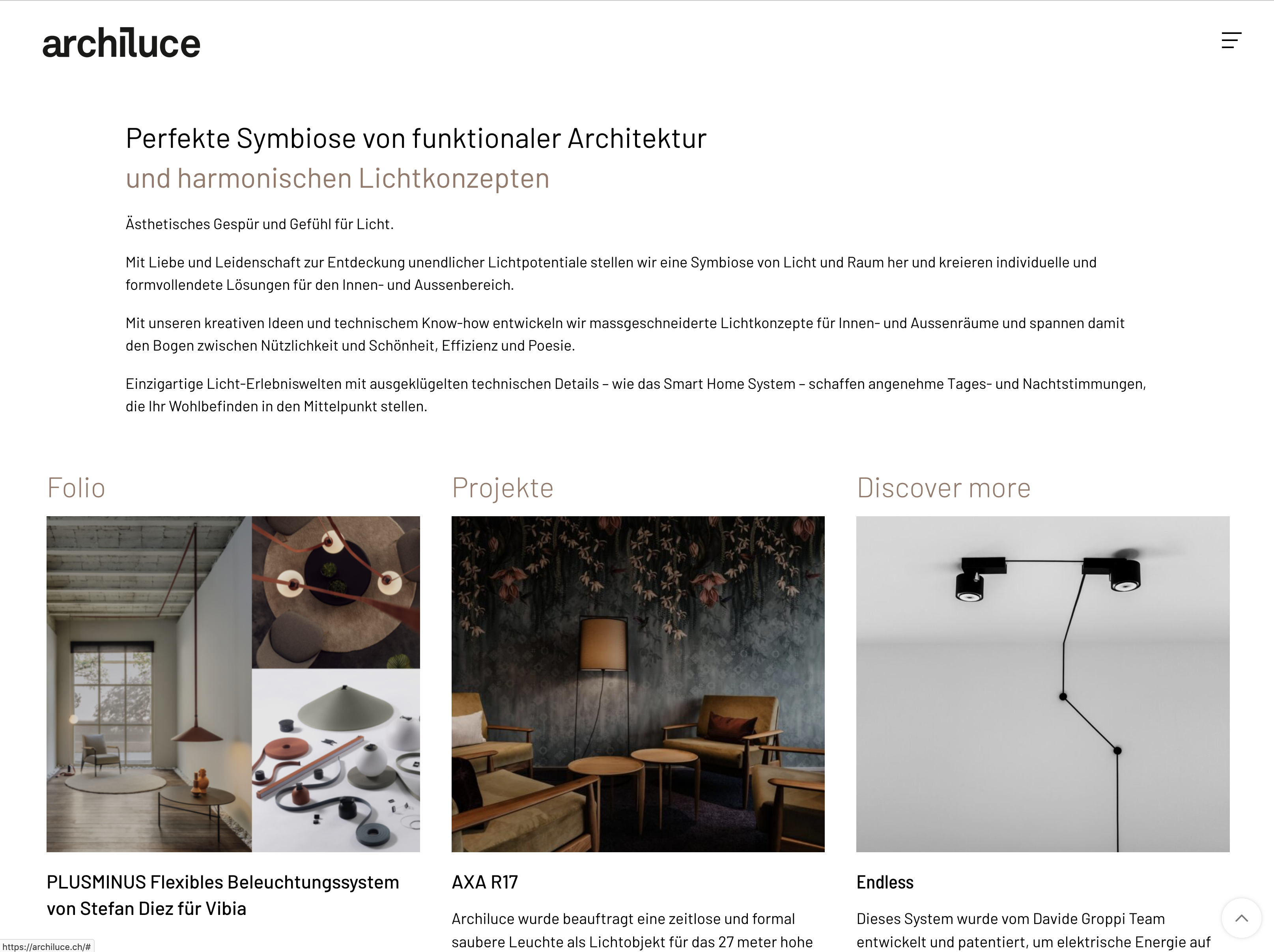 archiluce

Perfekte Symbiose von funktionaler Architektur
und harmonischen Lichtkonzepten

Ästhetisches Gespür und Gefühl für Licht.

Mit Liebe und Leidenschaft zur Entdeckung unendlicher Lichtpotentiale stellen wir eine Symbiose von Licht und Raum her und kreieren individuelle und formvollendete Lösungen für den Innen- und Aussenbereich.

Mit unseren kreativen Ideen und technischem Know-how entwickeln wir massgeschneiderte Lichtkonzepte für Innen- und Aussenräume und spannen damit den Bogen zwischen Nützlichkeit und Schönheit, Effizienz und Poesie.

Einzigartige Licht-Erlebniswelten mit ausgeklügelten technischen Details – wie das Smart Home System – schaffen angenehme Tages- und Nachtstimmungen, die Ihr Wohlbefinden in den Mittelpunkt stellen.

Folio

PLUSMINUS Flexibles Beleuchtungssystem von Stefan Diez für Vibia

Projekte

AXA R17

Archiluce wurde beauftragt eine zeitlose und formal saubere Leuchte als Lichtobjekt für das 27 meter hohe

Discover more

Endless

Dieses System wurde vom Davide Groppi Team entwickelt und patentiert, um elektrische Energie auf

https://archiluce.ch/#